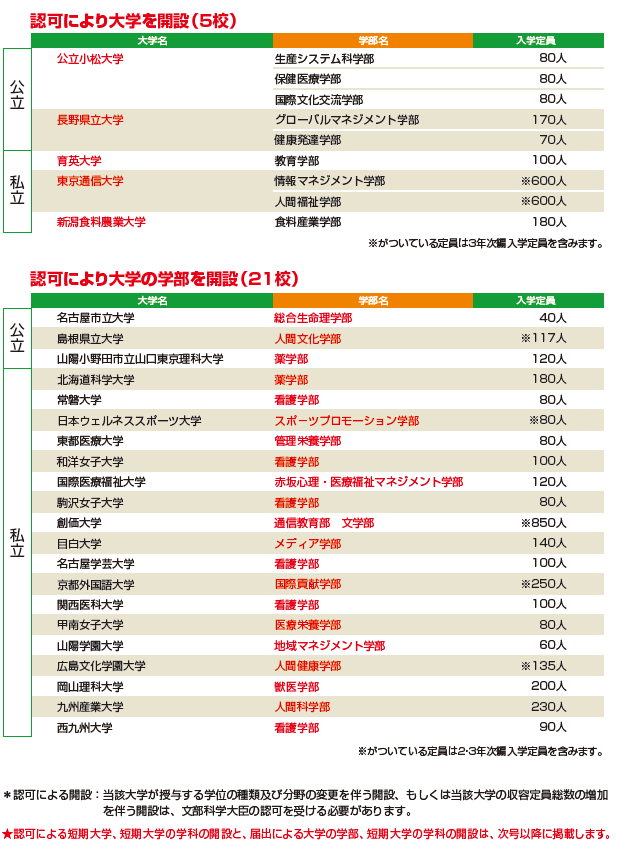 認可により大学を開設（5校）

| | 大学名 | 学部名 | 入学定員 |
|---|---|---|---|
| 公立 | 公立小松大学 | 生産システム科学部 | 80人 |
| | | 保健医療学部 | 80人 |
| | | 国際文化交流学部 | 80人 |
| | 長野県立大学 | グローバルマネジメント学部 | 170人 |
| | | 健康発達学部 | 70人 |
| 私立 | 育英大学 | 教育学部 | 100人 |
| | 東京通信大学 | 情報マネジメント学部 | ※600人 |
| | | 人間福祉学部 | ※600人 |
| | 新潟食料農業大学 | 食料産業学部 | 180人 |

※がついている定員は3年次編入学定員を含みます。

認可により大学の学部を開設（21校）

| | 大学名 | 学部名 | 入学定員 |
|---|---|---|---|
| 公立 | 名古屋市立大学 | 総合生命理学部 | 40人 |
| | 島根県立大学 | 人間文化学部 | ※117人 |
| | 山陽小野田市立山口東京理科大学 | 薬学部 | 120人 |
| 私立 | 北海道科学大学 | 薬学部 | 180人 |
| | 常磐大学 | 看護学部 | 80人 |
| | 日本ウェルネススポーツ大学 | スポーツプロモーション学部 | ※80人 |
| | 東都医療大学 | 管理栄養学部 | 80人 |
| | 和洋女子大学 | 看護学部 | 100人 |
| | 国際医療福祉大学 | 赤坂心理・医療福祉マネジメント学部 | 120人 |
| | 駒沢女子大学 | 看護学部 | 80人 |
| | 創価大学 | 通信教育部　文学部 | ※850人 |
| | 目白大学 | メディア学部 | 140人 |
| | 名古屋学芸大学 | 看護学部 | 100人 |
| | 京都外国語大学 | 国際貢献学部 | ※250人 |
| | 関西医科大学 | 看護学部 | 100人 |
| | 甲南女子大学 | 医療栄養学部 | 80人 |
| | 山陽学園大学 | 地域マネジメント学部 | 60人 |
| | 広島文化学園大学 | 人間健康学部 | ※135人 |
| | 岡山理科大学 | 獣医学部 | 200人 |
| | 九州産業大学 | 人間科学部 | 230人 |
| | 西九州大学 | 看護学部 | 90人 |

※がついている定員は2･3年次編入学定員を含みます。

＊認可による開設：当該大学が授与する学位の種類及び分野の変更を伴う開設、もしくは当該大学の収容定員総数の増加を伴う開設は、文部科学大臣の認可を受ける必要があります。

★認可による短期大学、短期大学の学科の開設と、届出による大学の学部、短期大学の学科の開設は、次号以降に掲載します。